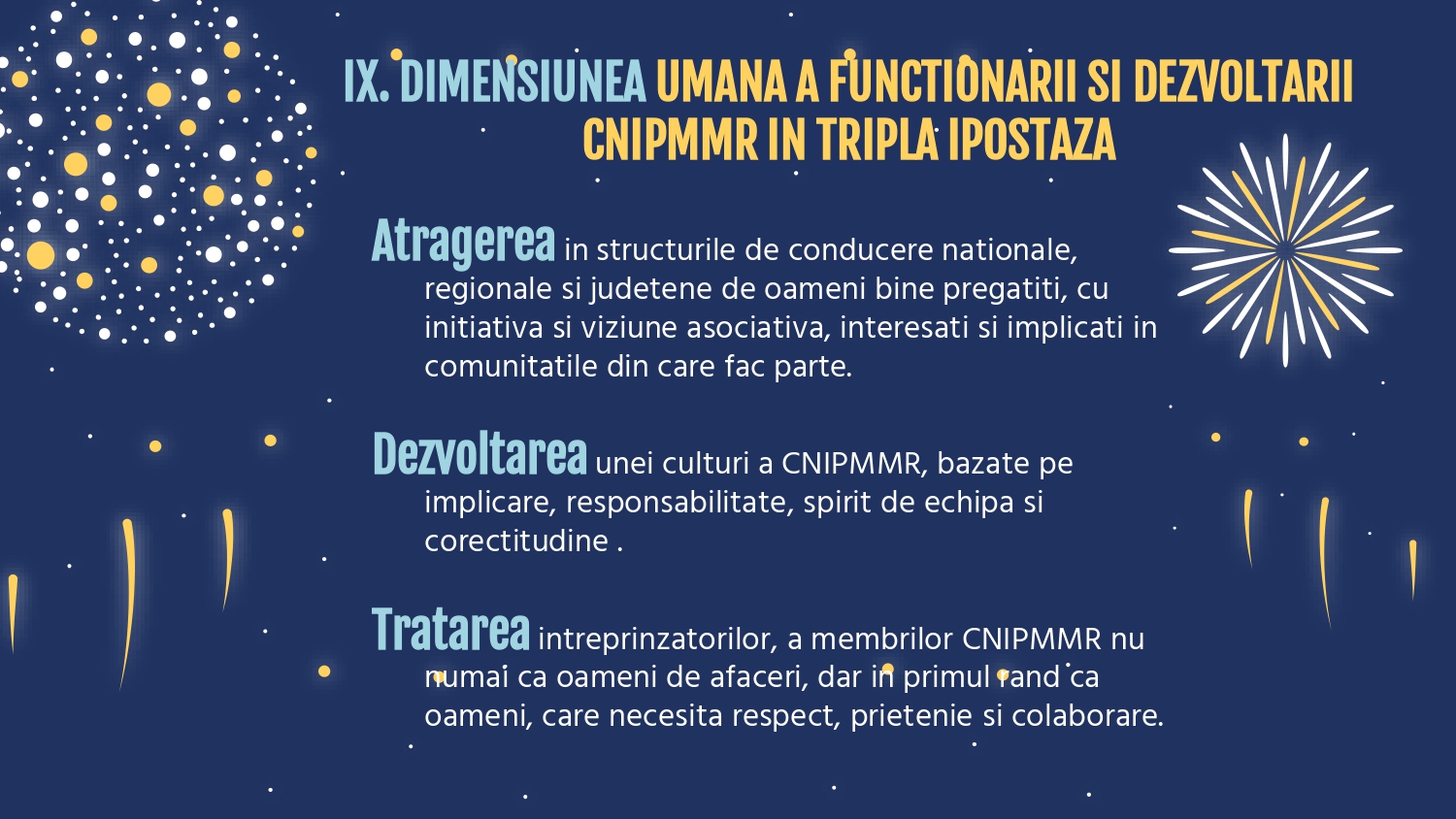 IX. DIMENSIUNEA UMANA A FUNCTIONARII SI DEZVOLTARII CNIPMMR IN TRIPLA IPOSTAZA

Atragerea in structurile de conducere nationale, regionale si judetene de oameni bine pregatiti, cu initiativa si viziune asociativa, interesati si implicati in comunitatile din care fac parte.

Dezvoltarea unei culturi a CNIPMMR, bazate pe implicare, responsabilitate, spirit de echipa si corectitudine .

Tratarea intreprinzatorilor, a membrilor CNIPMMR nu numai ca oameni de afaceri, dar in primul rand ca oameni, care necesita respect, prietenie si colaborare.